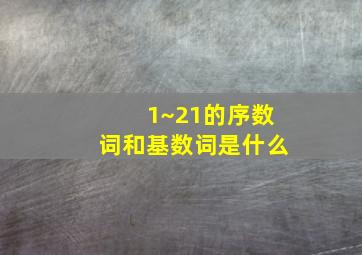 1~21的序数词和基数词是什么